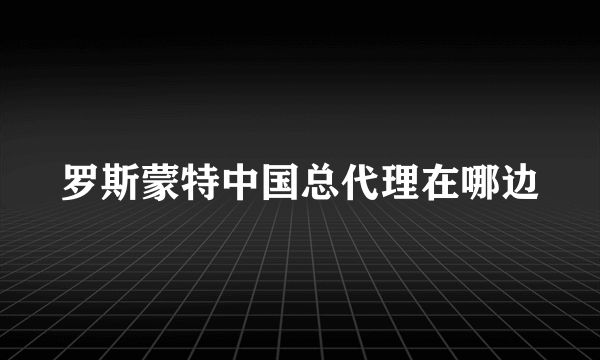 罗斯蒙特中国总代理在哪边